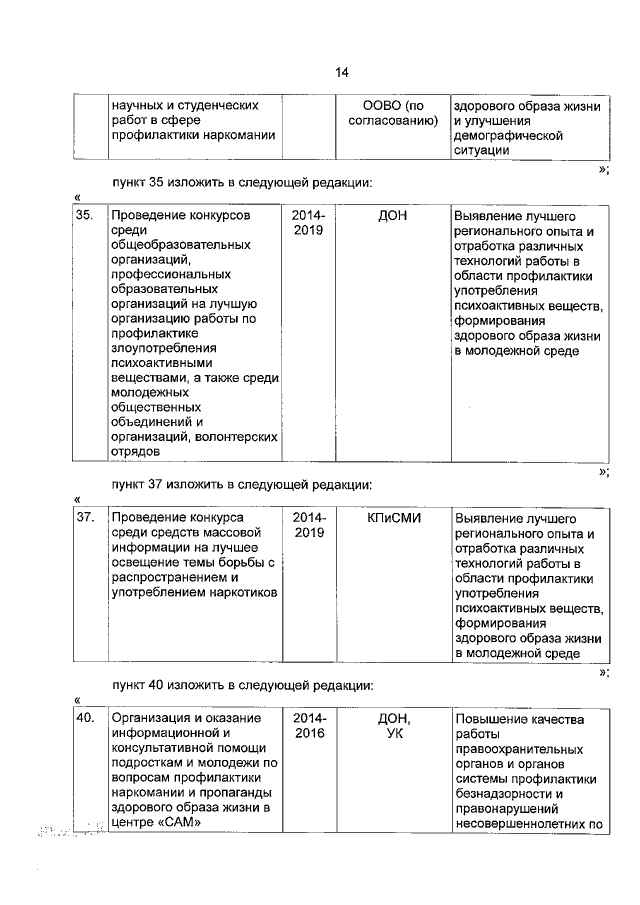 14

|  | научных и студенческих работ в сфере профилактики наркомании |  | ООВО (по согласованию) | здорового образа жизни и улучшения демографической ситуации |
|---|---|---|---|---|

»;

пункт 35 изложить в следующей редакции:

«

| 35. | Проведение конкурсов среди общеобразовательных организаций, профессиональных образовательных организаций на лучшую организацию работы по профилактике злоупотребления психоактивными веществами, а также среди молодежных общественных объединений и организаций, волонтерских отрядов | 2014-2019 | ДОН | Выявление лучшего регионального опыта и отработка различных технологий работы в области профилактики употребления психоактивных веществ, формирования здорового образа жизни в молодежной среде |
|---|---|---|---|---|

»;

пункт 37 изложить в следующей редакции:

«

| 37. | Проведение конкурса среди средств массовой информации на лучшее освещение темы борьбы с распространением и употреблением наркотиков | 2014-2019 | КПиСМИ | Выявление лучшего регионального опыта и отработка различных технологий работы в области профилактики употребления психоактивных веществ, формирования здорового образа жизни в молодежной среде |
|---|---|---|---|---|

»;

пункт 40 изложить в следующей редакции:

«

| 40. | Организация и оказание информационной и консультативной помощи подросткам и молодежи по вопросам профилактики наркомании и пропаганды здорового образа жизни в центре «САМ» | 2014-2016 | ДОН, УК | Повышение качества работы правоохранительных органов и органов системы профилактики безнадзорности и правонарушений несовершеннолетних по |
|---|---|---|---|---|